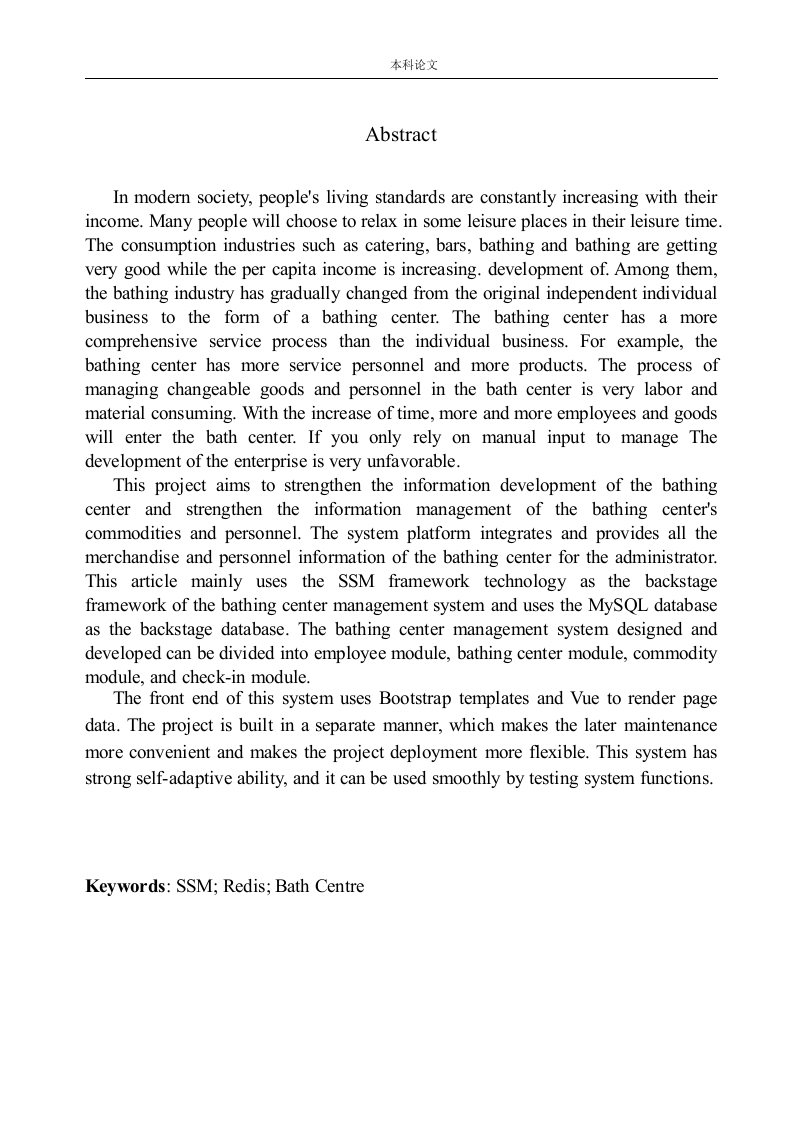 本科论文

Abstract

In modern society, people's living standards are constantly increasing with their income. Many people will choose to relax in some leisure places in their leisure time. The consumption industries such as catering, bars, bathing and bathing are getting very good while the per capita income is increasing. development of. Among them, the bathing industry has gradually changed from the original independent individual business to the form of a bathing center. The bathing center has a more comprehensive service process than the individual business. For example, the bathing center has more service personnel and more products. The process of managing changeable goods and personnel in the bath center is very labor and material consuming. With the increase of time, more and more employees and goods will enter the bath center. If you only rely on manual input to manage The development of the enterprise is very unfavorable.

This project aims to strengthen the information development of the bathing center and strengthen the information management of the bathing center's commodities and personnel. The system platform integrates and provides all the merchandise and personnel information of the bathing center for the administrator. This article mainly uses the SSM framework technology as the backstage framework of the bathing center management system and uses the MySQL database as the backstage database. The bathing center management system designed and developed can be divided into employee module, bathing center module, commodity module, and check-in module.

The front end of this system uses Bootstrap templates and Vue to render page data. The project is built in a separate manner, which makes the later maintenance more convenient and makes the project deployment more flexible. This system has strong self-adaptive ability, and it can be used smoothly by testing system functions.

Keywords: SSM; Redis; Bath Centre